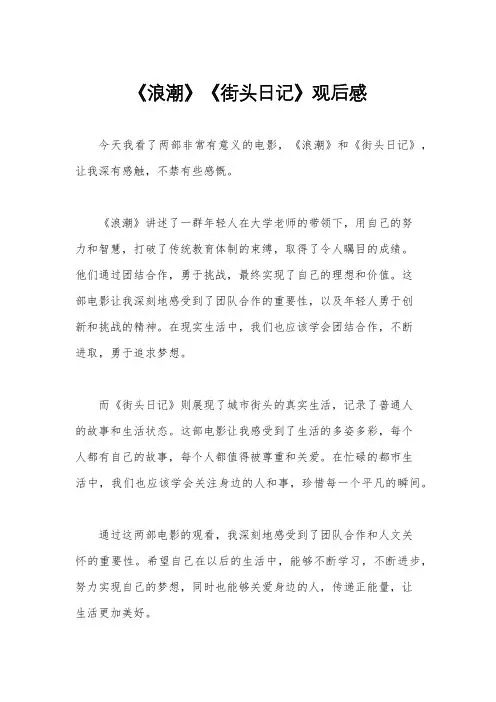 《浪潮》《街头日记》观后感

今天我看了两部非常有意义的电影，《浪潮》和《街头日记》，让我深有感触，不禁有些感慨。

《浪潮》讲述了一群年轻人在大学老师的带领下，用自己的努力和智慧，打破了传统教育体制的束缚，取得了令人瞩目的成绩。他们通过团结合作，勇于挑战，最终实现了自己的理想和价值。这部电影让我深刻地感受到了团队合作的重要性，以及年轻人勇于创新和挑战的精神。在现实生活中，我们也应该学会团结合作，不断进取，勇于追求梦想。

而《街头日记》则展现了城市街头的真实生活，记录了普通人的故事和生活状态。这部电影让我感受到了生活的多姿多彩，每个人都有自己的故事，每个人都值得被尊重和关爱。在忙碌的都市生活中，我们也应该学会关注身边的人和事，珍惜每一个平凡的瞬间。

通过这两部电影的观看，我深刻地感受到了团队合作和人文关怀的重要性。希望自己在以后的生活中，能够不断学习，不断进步，努力实现自己的梦想，同时也能够关爱身边的人，传递正能量，让生活更加美好。